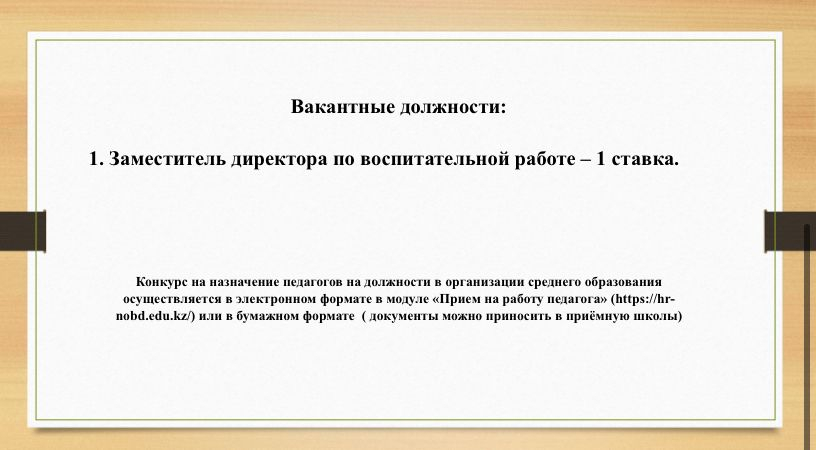 Вакантные должности:

1. Заместитель директора по воспитательной работе – 1 ставка.

Конкурс на назначение педагогов на должности в организации среднего образования осуществляется в электронном формате в модуле «Прием на работу педагога» (https://hr-nobd.edu.kz/) или в бумажном формате ( документы можно приносить в приёмную школы)